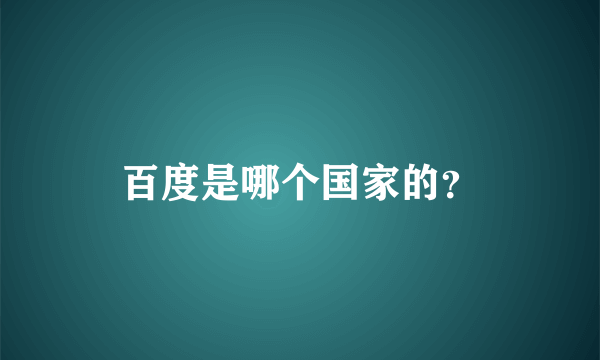 百度是哪个国家的?